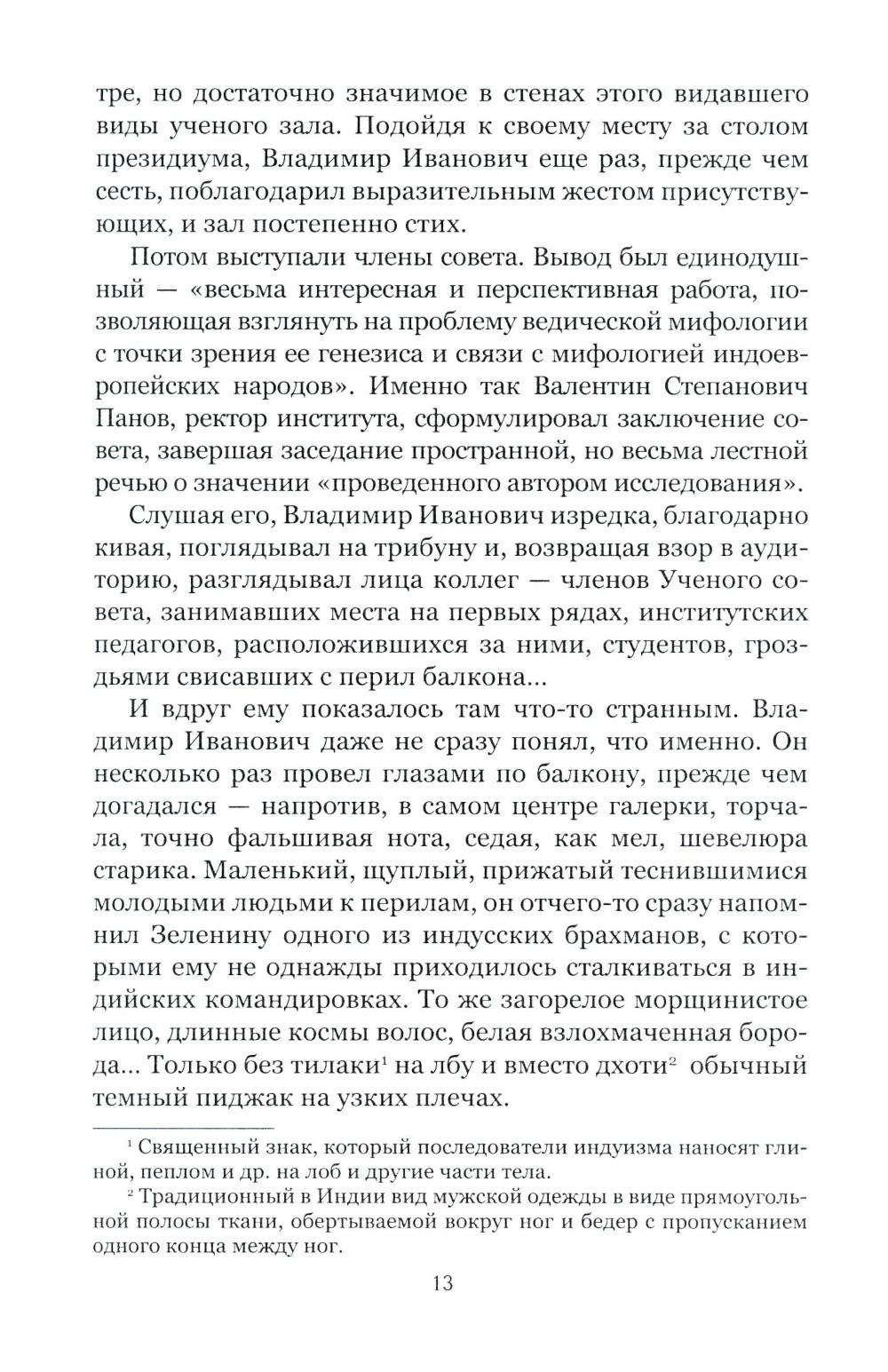 тре, но достаточно значимое в стенах этого видавшего виды ученого зала. Подойдя к своему месту за столом президиума, Владимир Иванович еще раз, прежде чем сесть, поблагодарил выразительным жестом присутствующих, и зал постепенно стих.

Потом выступали члены совета. Вывод был единодушный — «весьма интересная и перспективная работа, позволяющая взглянуть на проблему ведической мифологии с точки зрения ее генезиса и связи с мифологией индоевропейских народов». Именно так Валентин Степанович Панов, ректор института, сформулировал заключение совета, завершая заседание пространной, но весьма лестной речью о значении «проведенного автором исследования».

Слушая его, Владимир Иванович изредка, благодарно кивая, поглядывал на трибуну и, возвращая взор в аудиторию, разглядывал лица коллег — членов Ученого совета, занимавших места на первых рядах, институтских педагогов, расположившихся за ними, студентов, гроздьями свисавших с перил балкона...

И вдруг ему показалось там что-то странным. Владимир Иванович даже не сразу понял, что именно. Он несколько раз провел глазами по балкону, прежде чем догадался — напротив, в самом центре галерки, торчала, точно фальшивая нота, седая, как мел, шевелюра старика. Маленький, щуплый, прижатый теснившимися молодыми людьми к перилам, он отчего-то сразу напомнил Зеленину одного из индусских брахманов, с которыми ему не однажды приходилось сталкиваться в индийских командировках. То же загорелое морщинистое лицо, длинные космы волос, белая взлохмаченная борода... Только без тилаки$^1$ на лбу и вместо дхоти$^2$ обычный темный пиджак на узких плечах.

$^1$ Священный знак, который последователи индуизма наносят глиной, пеплом и др. на лоб и другие части тела.

$^2$ Традиционный в Индии вид мужской одежды в виде прямоугольной полосы ткани, обертываемой вокруг ног и бедер с пропусканием одного конца между ног.

13